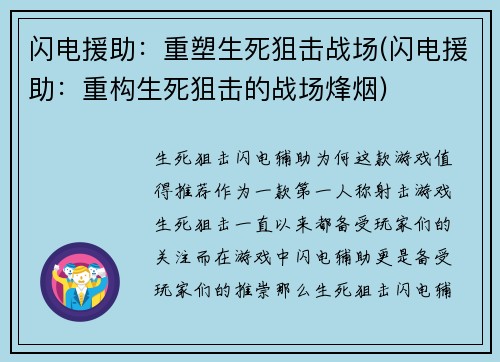 闪电援助：重塑生死狙击战场(闪电援助：重构生死狙击的战场烽烟)

生死狙击闪电辅助为何这款游戏值得推荐作为一款第一人称射击游戏生死狙击一直以来都备受玩家们的关注而在游戏中闪电辅助更是备受玩家们的推崇那么生死狙击闪电辅